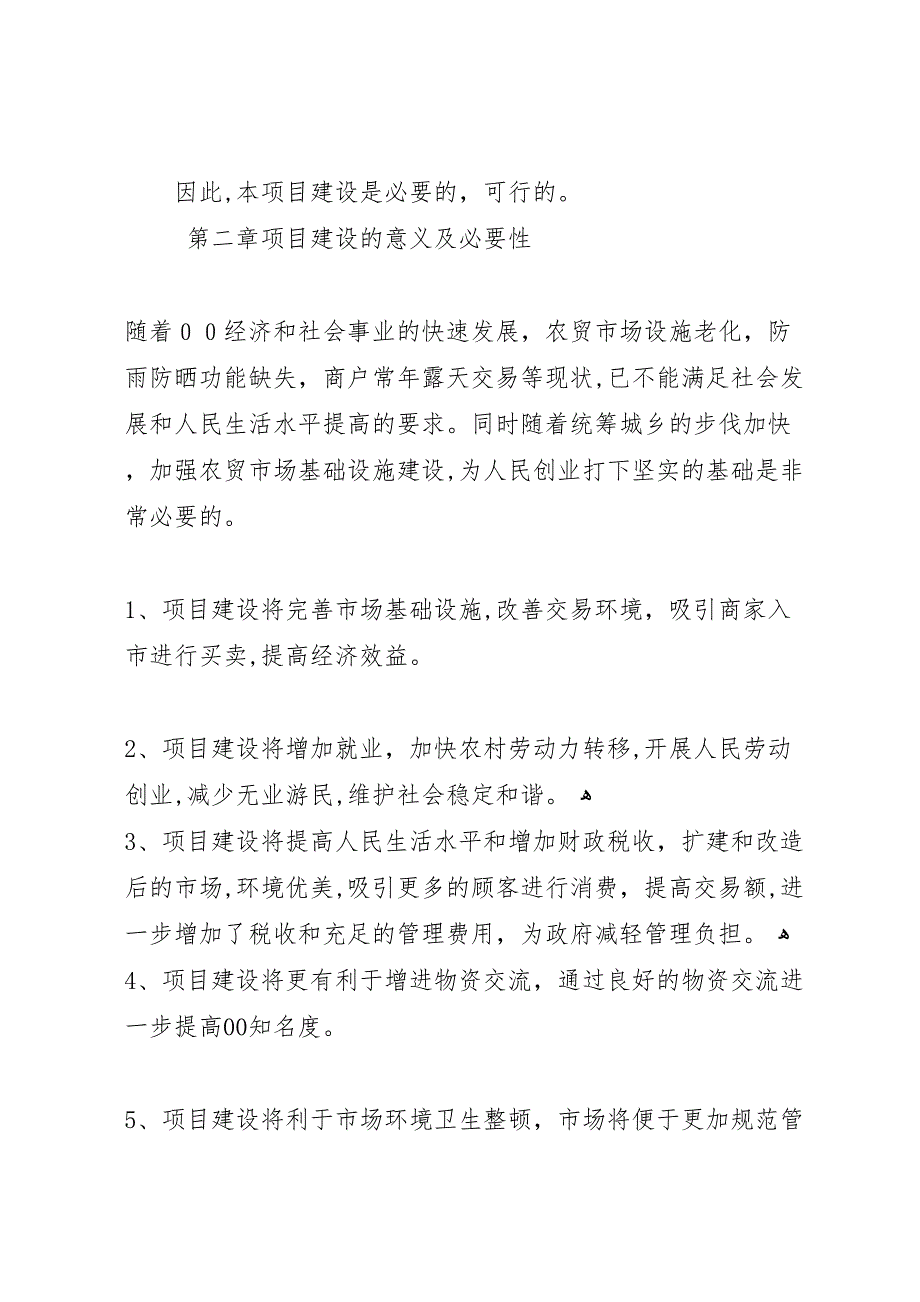 因此,本项目建设是必要的，可行的。

第二章项目建设的意义及必要性

随着００经济和社会事业的快速发展，农贸市场设施老化，防雨防晒功能缺失，商户常年露天交易等现状,已不能满足社会发展和人民生活水平提高的要求。同时随着统筹城乡的步伐加快，加强农贸市场基础设施建设,为人民创业打下坚实的基础是非常必要的。

1、项目建设将完善市场基础设施,改善交易环境，吸引商家入市进行买卖,提高经济效益。

2、项目建设将增加就业，加快农村劳动力转移,开展人民劳动创业,减少无业游民,维护社会稳定和谐。
3、项目建设将提高人民生活水平和增加财政税收，扩建和改造后的市场,环境优美,吸引更多的顾客进行消费，提高交易额,进一步增加了税收和充足的管理费用，为政府减轻管理负担。
4、项目建设将更有利于增进物资交流，通过良好的物资交流进一步提高00知名度。

5、项目建设将利于市场环境卫生整顿，市场将便于更加规范管